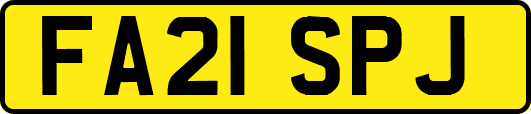 FA21 SPJ